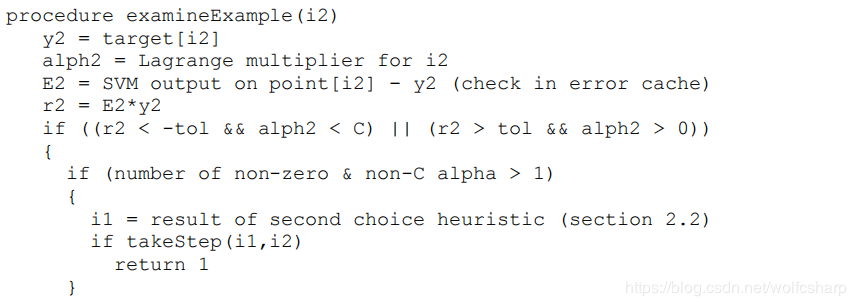 procedure examineExample(i2)
  y2 = target[i2]
  alph2 = Lagrange multiplier for i2
  E2 = SVM output on point[i2] - y2 (check in error cache)
  r2 = E2*y2
  if ((r2 < -tol && alph2 < C) || (r2 > tol && alph2 > 0))
  {
    if (number of non-zero & non-C alpha > 1)
    {
      i1 = result of second choice heuristic (section 2.2)
      if takeStep(i1,i2)
        return 1
    }

https://blog.csdn.net/wolfcsharp